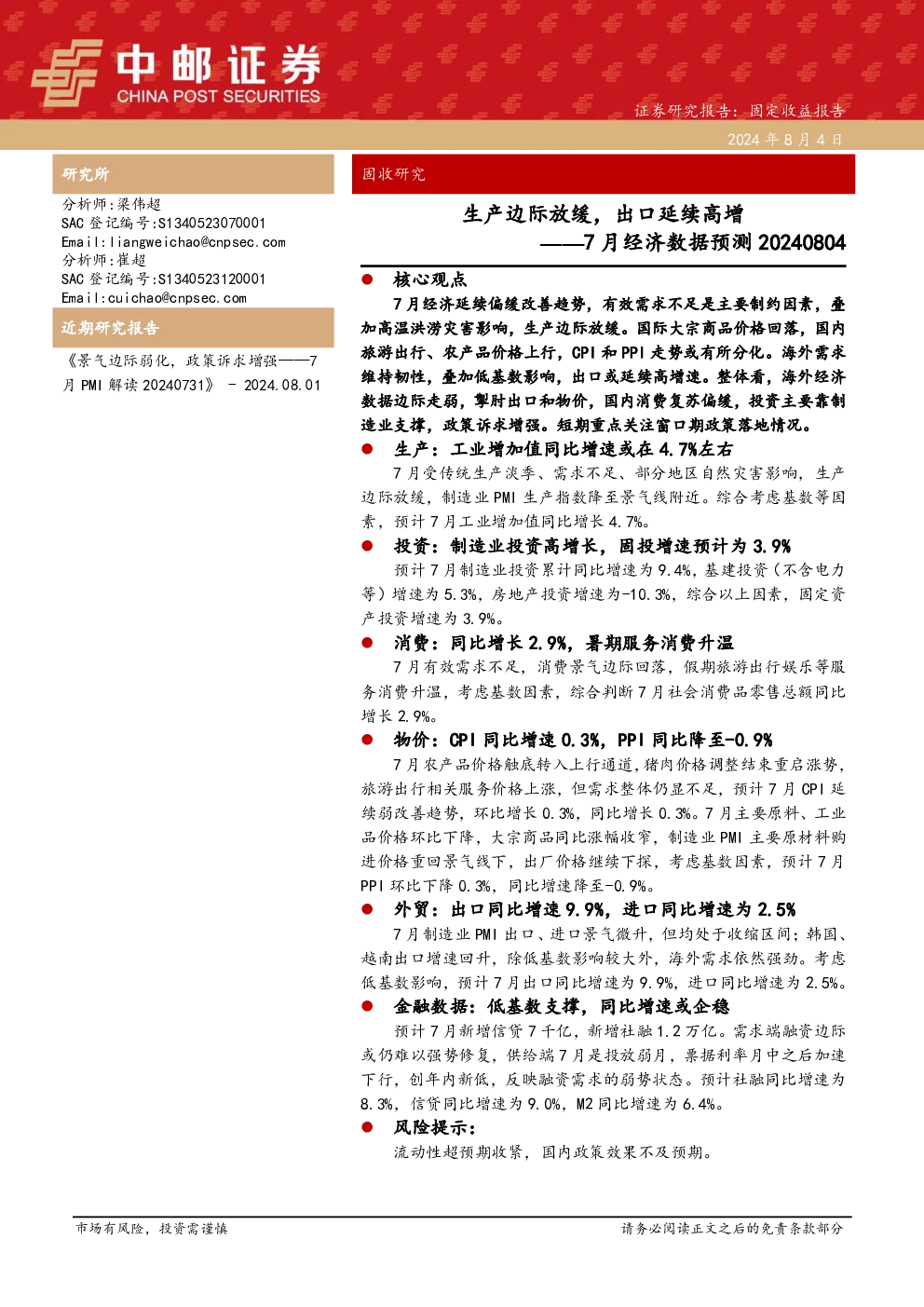 中邮证券
CHINA POST SECURITIES

证券研究报告：固定收益报告
2024 年 8 月 4 日

研究所

分析师:梁伟超
SAC 登记编号:S1340523070001
Email:liangweichao@cnpsec.com
分析师:崔超
SAC 登记编号:S1340523120001
Email:cuichao@cnpsec.com

近期研究报告

《景气边际弱化，政策诉求增强——7 月 PMI 解读 20240731》 - 2024.08.01

固收研究

生产边际放缓，出口延续高增
——7 月经济数据预测 20240804

● 核心观点

7 月经济延续偏缓改善趋势，有效需求不足是主要制约因素，叠加高温洪涝灾害影响，生产边际放缓。国际大宗商品价格回落，国内旅游出行、农产品价格上行，CPI 和 PPI 走势或有所分化。海外需求维持韧性，叠加低基数影响，出口或延续高增速。整体看，海外经济数据边际走弱，掣肘出口和物价，国内消费复苏偏缓，投资主要靠制造业支撑，政策诉求增强。短期重点关注窗口期政策落地情况。

● 生产：工业增加值同比增速或在 4.7%左右

7 月受传统生产淡季、需求不足、部分地区自然灾害影响，生产边际放缓，制造业 PMI 生产指数降至景气线附近。综合考虑基数等因素，预计 7 月工业增加值同比增长 4.7%。

● 投资：制造业投资高增长，固投增速预计为 3.9%

预计 7 月制造业投资累计同比增速为 9.4%，基建投资（不含电力等）增速为 5.3%，房地产投资增速为-10.3%，综合以上因素，固定资产投资增速为 3.9%。

● 消费：同比增长 2.9%，暑期服务消费升温

7 月有效需求不足，消费景气边际回落，假期旅游出行娱乐等服务消费升温，考虑基数因素，综合判断 7 月社会消费品零售总额同比增长 2.9%。

● 物价：CPI 同比增速 0.3%，PPI 同比降至-0.9%

7 月农产品价格触底转入上行通道，猪肉价格调整结束重启涨势，旅游出行相关服务价格上涨，但需求整体仍显不足，预计 7 月 CPI 延续弱改善趋势，环比增长 0.3%，同比增长 0.3%。7 月主要原料、工业品价格环比下降，大宗商品同比涨幅收窄，制造业 PMI 主要原材料购进价格重回景气线下，出厂价格继续下探，考虑基数因素，预计 7 月 PPI 环比下降 0.3%，同比增速降至-0.9%。

● 外贸：出口同比增速 9.9%，进口同比增速为 2.5%

7 月制造业 PMI 出口、进口景气微升，但均处于收缩区间；韩国、越南出口增速回升，除低基数影响较大外，海外需求依然强劲。考虑低基数影响，预计 7 月出口同比增速为 9.9%，进口同比增速为 2.5%。

● 金融数据：低基数支撑，同比增速或企稳

预计 7 月新增信贷 7 千亿，新增社融 1.2 万亿。需求端融资边际或仍难以强势修复，供给端 7 月是投放弱月，票据利率月中之后加速下行，创年内新低，反映融资需求的弱势状态。预计社融同比增速为 8.3%，信贷同比增速为 9.0%，M2 同比增速为 6.4%。

● 风险提示：

流动性超预期收紧，国内政策效果不及预期。

市场有风险，投资需谨慎
请务必阅读正文之后的免责条款部分